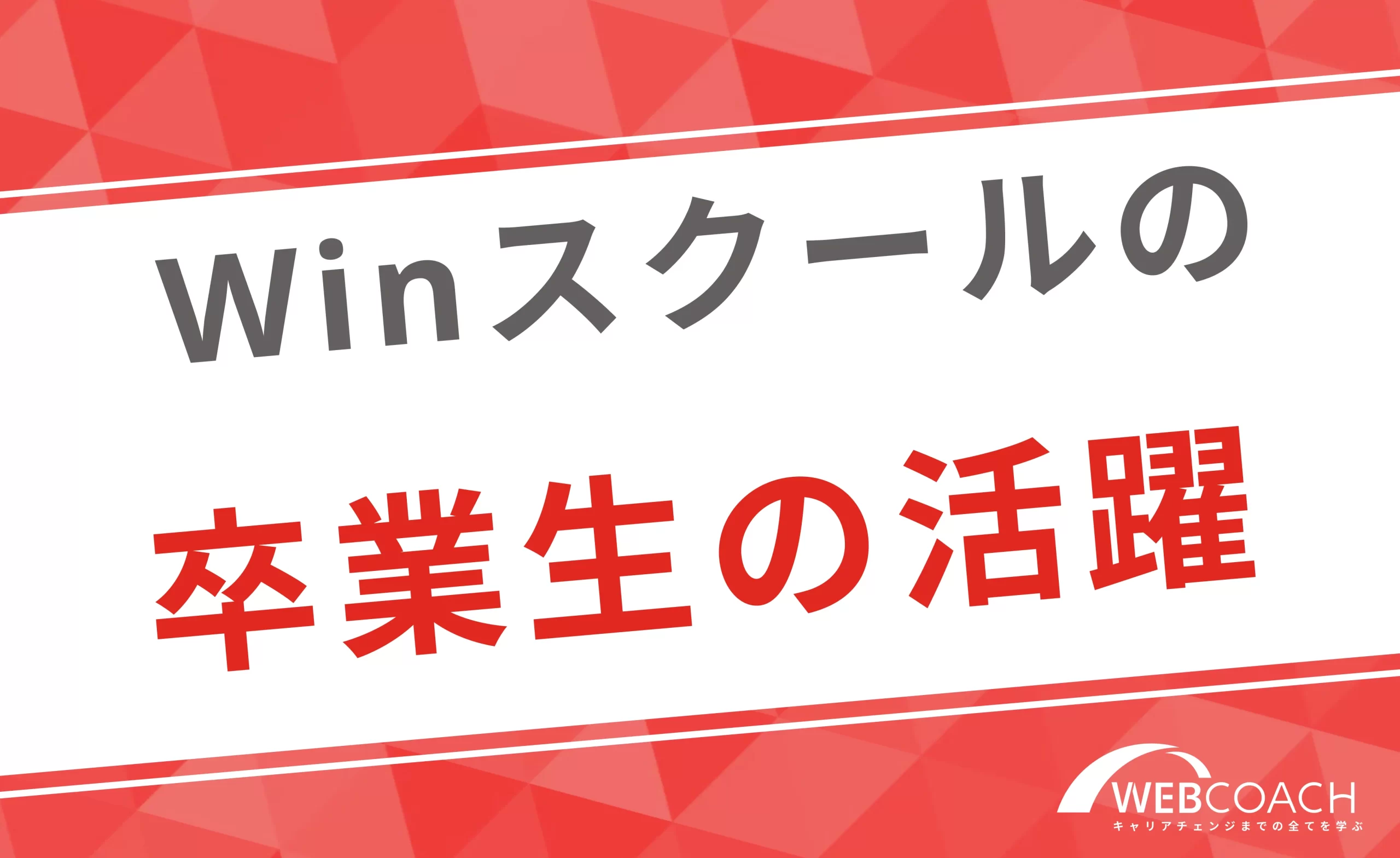 Winスクールの

卒業生の活躍

WEBCOACH
キャリアチェンジまでの全てを学ぶ